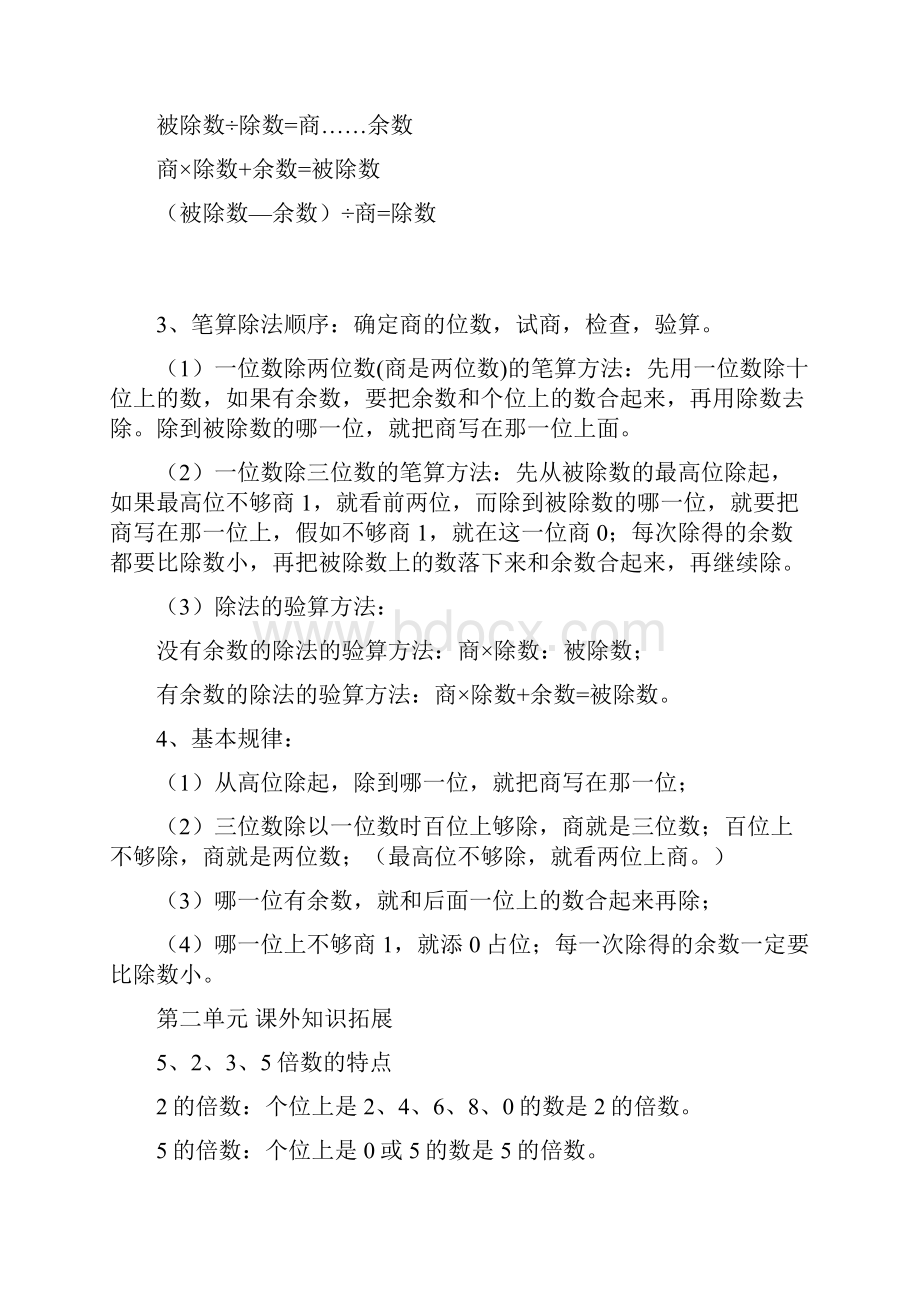 被除数÷除数=商……余数

商×除数+余数=被除数

（被除数—余数）÷商=除数

3、笔算除法顺序：确定商的位数，试商，检查，验算。

（1）一位数除两位数(商是两位数)的笔算方法：先用一位数除十位上的数，如果有余数，要把余数和个位上的数合起来，再用除数去除。除到被除数的哪一位，就把商写在那一位上面。

（2）一位数除三位数的笔算方法：先从被除数的最高位除起，如果最高位不够商 1，就看前两位，而除到被除数的哪一位，就要把商写在那一位上，假如不够商 1，就在这一位商 0；每次除得的余数都要比除数小，再把被除数上的数落下来和余数合起来，再继续除。

（3）除法的验算方法：

没有余数的除法的验算方法：商×除数：被除数；

有余数的除法的验算方法：商×除数+余数=被除数。

4、基本规律：

（1）从高位除起，除到哪一位，就把商写在那一位；

（2）三位数除以一位数时百位上够除，商就是三位数；百位上不够除，商就是两位数；（最高位不够除，就看两位上商。）

（3）哪一位有余数，就和后面一位上的数合起来再除；

（4）哪一位上不够商 1，就添 0 占位；每一次除得的余数一定要比除数小。

第二单元 课外知识拓展

5、2、3、5 倍数的特点

2 的倍数：个位上是 2、4、6、8、0 的数是 2 的倍数。

5 的倍数：个位上是 0 或 5 的数是 5 的倍数。

www.bdocx.com